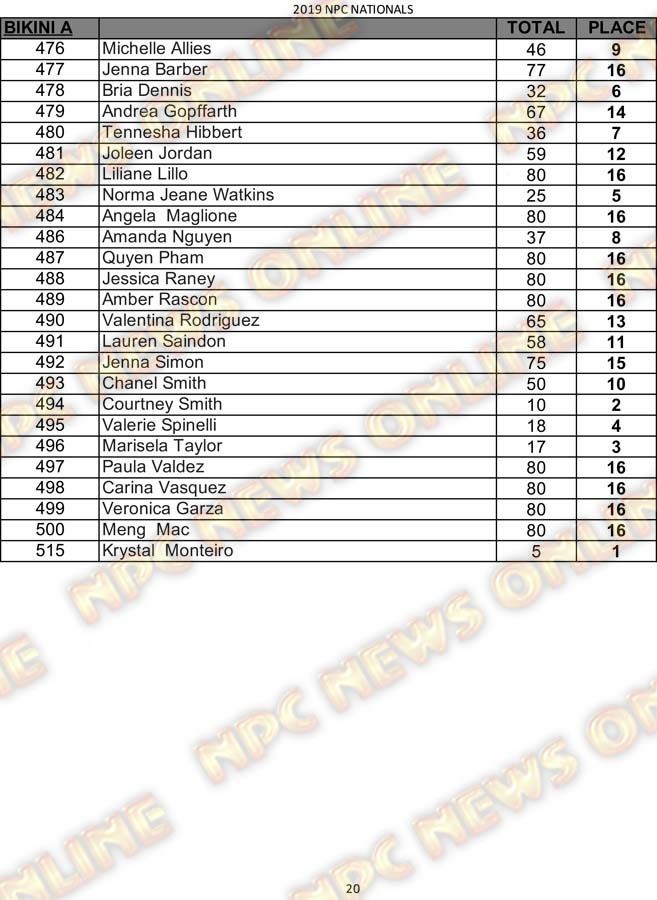 2019 NPC NATIONALS

| BIKINI A | | TOTAL | PLACE |
|---|---|---|---|
| 476 | Michelle Allies | 46 | 9 |
| 477 | Jenna Barber | 77 | 16 |
| 478 | Bria Dennis | 32 | 6 |
| 479 | Andrea Gopffarth | 67 | 14 |
| 480 | Tennesha Hibbert | 36 | 7 |
| 481 | Joleen Jordan | 59 | 12 |
| 482 | Liliane Lillo | 80 | 16 |
| 483 | Norma Jeane Watkins | 25 | 5 |
| 484 | Angela Maglione | 80 | 16 |
| 486 | Amanda Nguyen | 37 | 8 |
| 487 | Quyen Pham | 80 | 16 |
| 488 | Jessica Raney | 80 | 16 |
| 489 | Amber Rascon | 80 | 16 |
| 490 | Valentina Rodriguez | 65 | 13 |
| 491 | Lauren Saindon | 58 | 11 |
| 492 | Jenna Simon | 75 | 15 |
| 493 | Chanel Smith | 50 | 10 |
| 494 | Courtney Smith | 10 | 2 |
| 495 | Valerie Spinelli | 18 | 4 |
| 496 | Marisela Taylor | 17 | 3 |
| 497 | Paula Valdez | 80 | 16 |
| 498 | Carina Vasquez | 80 | 16 |
| 499 | Veronica Garza | 80 | 16 |
| 500 | Meng Mac | 80 | 16 |
| 515 | Krystal Monteiro | 5 | 1 |

20

NPC NEWS ONLINE